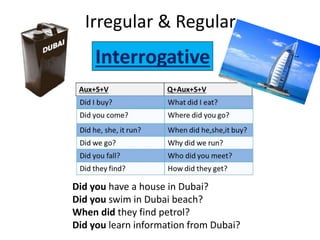 Irregular & Regular

DUBAI

Interrogative

| Aux+S+V | Q+Aux+S+V |
|---|---|
| Did I buy? | What did I eat? |
| Did you come? | Where did you go? |
| Did he, she, it run? | When did he,she,it buy? |
| Did we go? | Why did we run? |
| Did you fall? | Who did you meet? |
| Did they find? | How did they get? |

Did you have a house in Dubai?
Did you swim in Dubai beach?
When did they find petrol?
Did you learn information from Dubai?